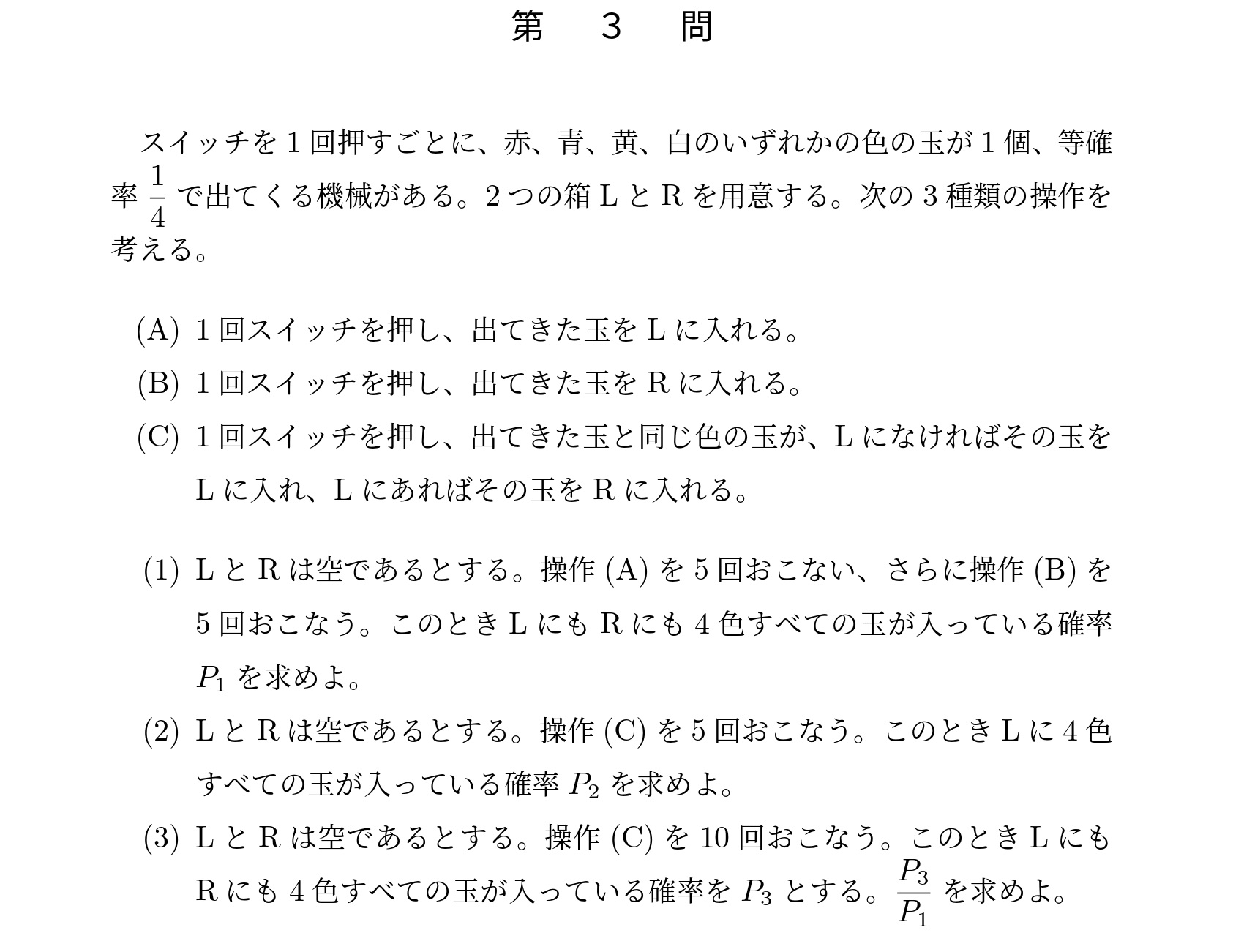 第　3　問

スイッチを 1 回押すごとに、赤、青、黄、白のいずれかの色の玉が 1 個、等確率 $\frac{1}{4}$ で出てくる機械がある。2 つの箱 L と R を用意する。次の 3 種類の操作を考える。

(A) 1 回スイッチを押し、出てきた玉を L に入れる。
(B) 1 回スイッチを押し、出てきた玉を R に入れる。
(C) 1 回スイッチを押し、出てきた玉と同じ色の玉が、L になければその玉を L に入れ、L にあればその玉を R に入れる。

(1) L と R は空であるとする。操作 (A) を 5 回おこない、さらに操作 (B) を 5 回おこなう。このとき L にも R にも 4 色すべての玉が入っている確率 $P_1$ を求めよ。
(2) L と R は空であるとする。操作 (C) を 5 回おこなう。このとき L に 4 色すべての玉が入っている確率 $P_2$ を求めよ。
(3) L と R は空であるとする。操作 (C) を 10 回おこなう。このとき L にも R にも 4 色すべての玉が入っている確率を $P_3$ とする。$\frac{P_3}{P_1}$ を求めよ。